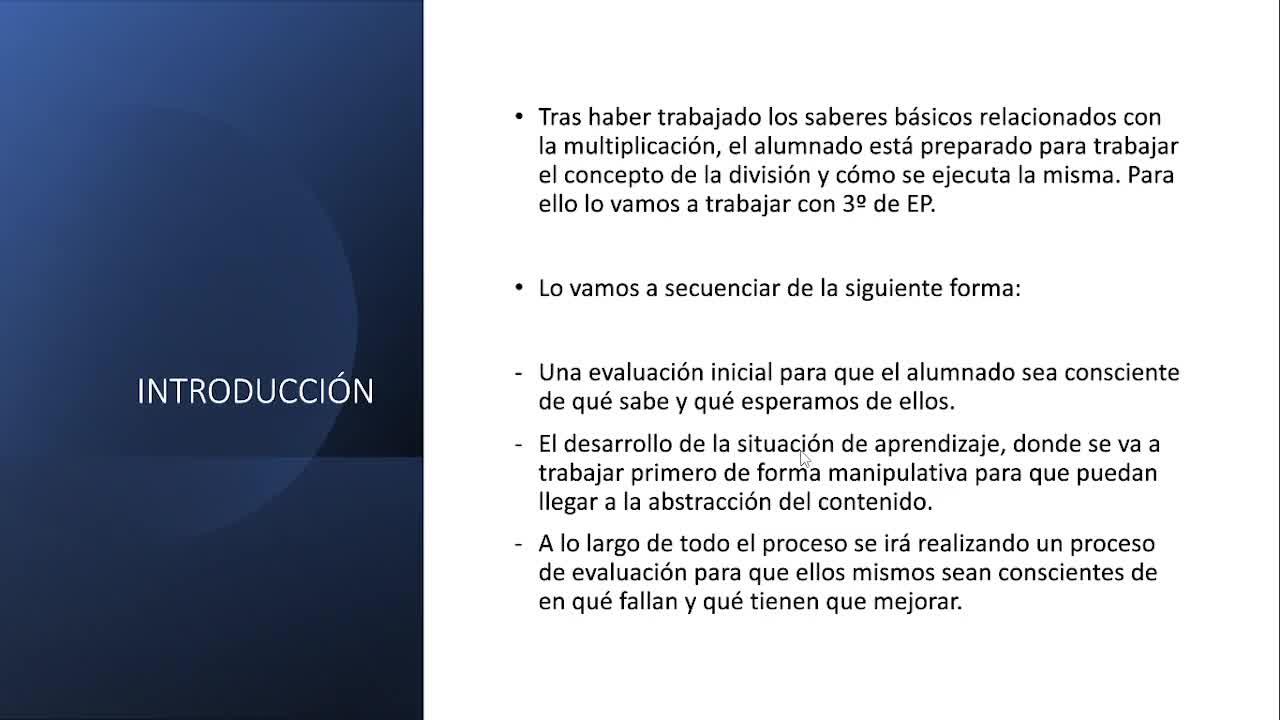 INTRODUCCIÓN

• Tras haber trabajado los saberes básicos relacionados con la multiplicación, el alumnado está preparado para trabajar el concepto de la división y cómo se ejecuta la misma. Para ello lo vamos a trabajar con 3º de EP.

• Lo vamos a secuenciar de la siguiente forma:

- Una evaluación inicial para que el alumnado sea consciente de qué sabe y qué esperamos de ellos.
- El desarrollo de la situación de aprendizaje, donde se va a trabajar primero de forma manipulativa para que puedan llegar a la abstracción del contenido.
- A lo largo de todo el proceso se irá realizando un proceso de evaluación para que ellos mismos sean conscientes de en qué fallan y qué tienen que mejorar.